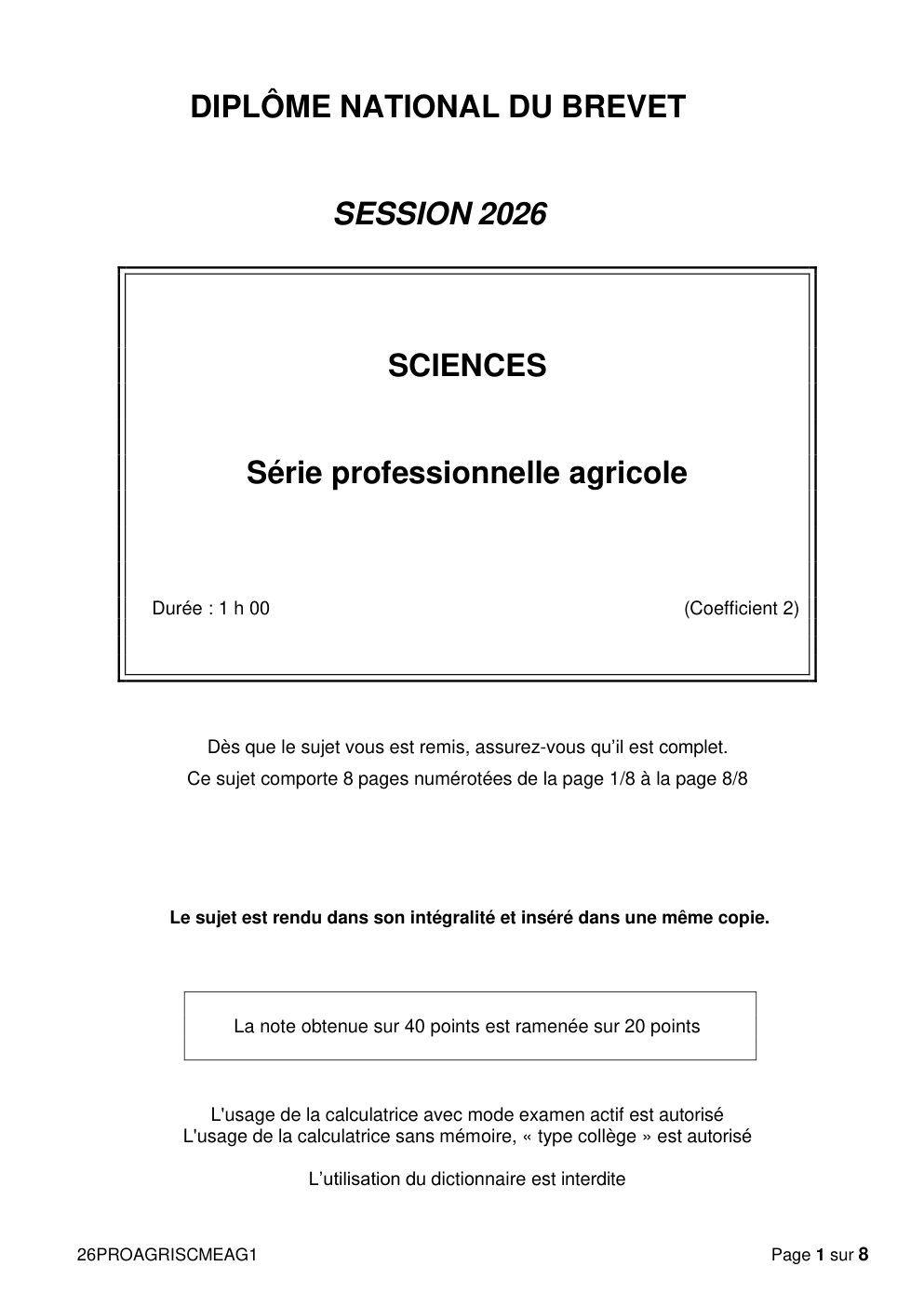 DIPLÔME NATIONAL DU BREVET

SESSION 2026

SCIENCES

Série professionnelle agricole

Durée : 1 h 00

(Coefficient 2)

Dès que le sujet vous est remis, assurez-vous qu'il est complet.
Ce sujet comporte 8 pages numérotées de la page 1/8 à la page 8/8

Le sujet est rendu dans son intégralité et inséré dans une même copie.

La note obtenue sur 40 points est ramenée sur 20 points

L'usage de la calculatrice avec mode examen actif est autorisé
L'usage de la calculatrice sans mémoire, « type collège » est autorisé

L'utilisation du dictionnaire est interdite

26PROAGRISCMEAG1

Page 1 sur 8